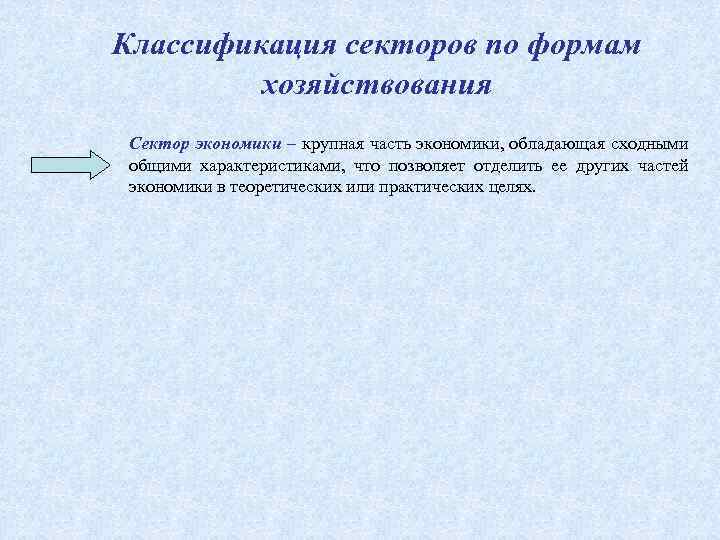 Классификация секторов по формам хозяйствования

Сектор экономики – крупная часть экономики, обладающая сходными общими характеристиками, что позволяет отделить ее других частей экономики в теоретических или практических целях.